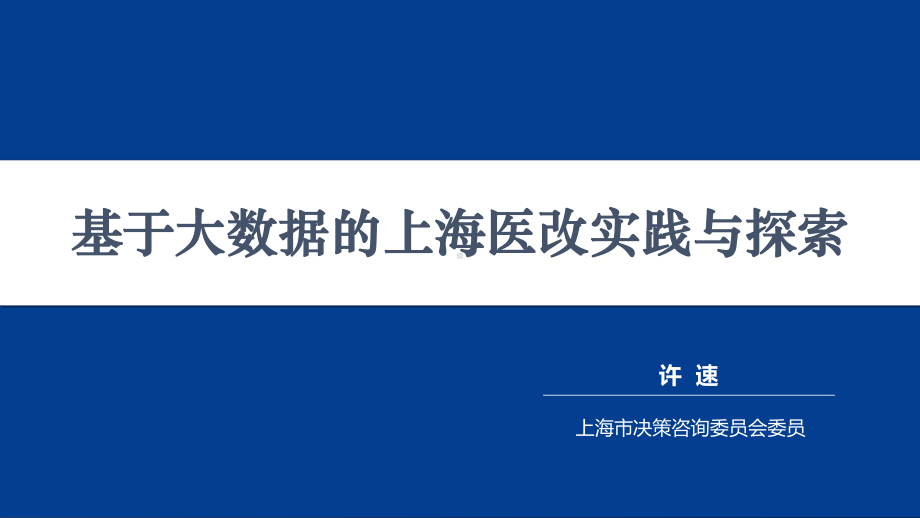 基于大数据的上海医改实践与探索

许 速

上海市决策咨询委员会委员